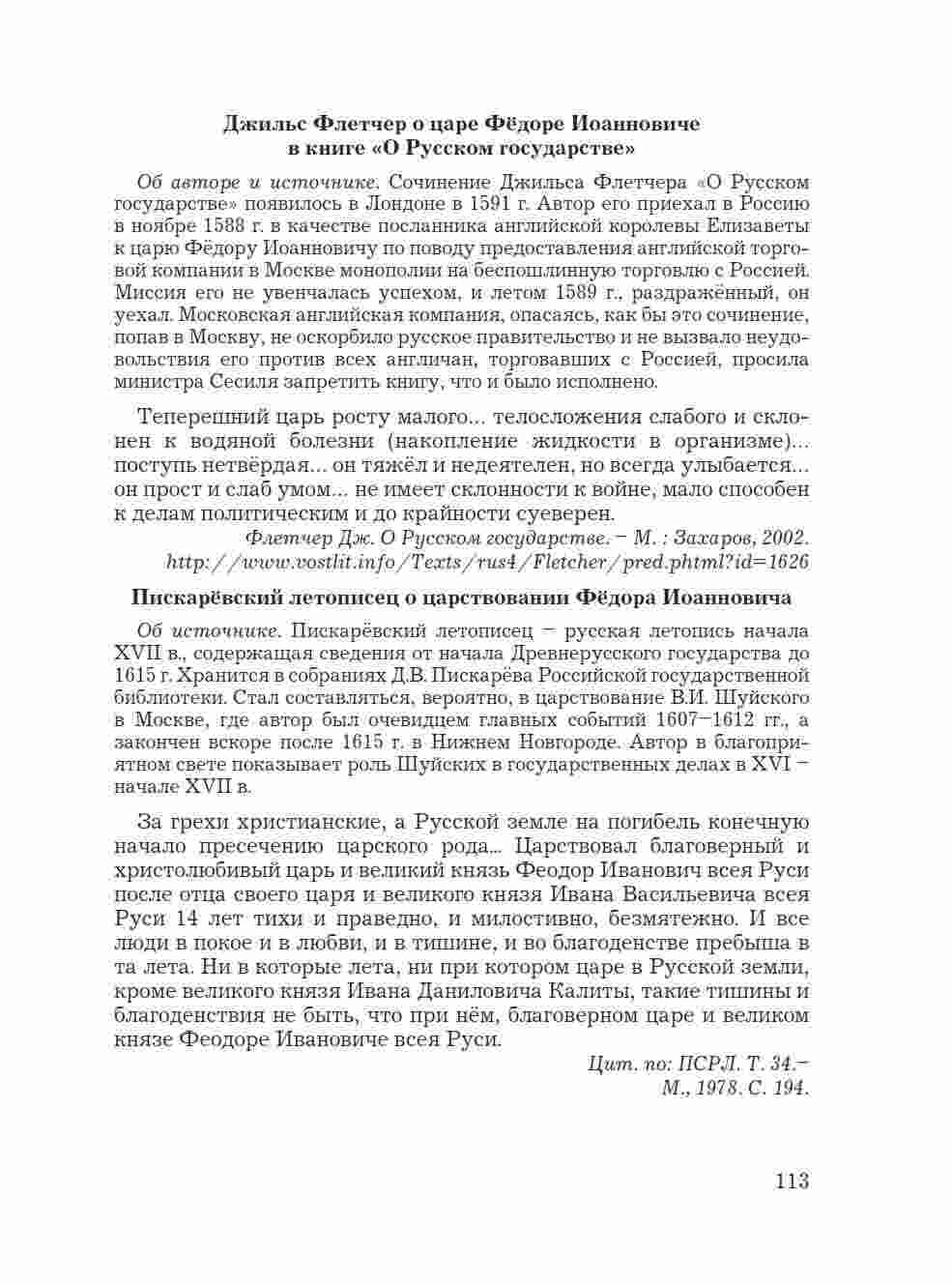 Джильс Флетчер о царе Фёдоре Иоанновиче в книге «О Русском государстве»

Об авторе и источнике. Сочинение Джильса Флетчера «О Русском государстве» появилось в Лондоне в 1591 г. Автор его приехал в Россию в ноябре 1588 г. в качестве посланника английской королевы Елизаветы к царю Фёдору Иоанновичу по поводу предоставления английской торговой компании в Москве монополии на беспошлинную торговлю с Россией. Миссия его не увенчалась успехом, и летом 1589 г., раздражённый, он уехал. Московская английская компания, опасаясь, как бы это сочинение, попав в Москву, не оскорбило русское правительство и не вызвало неудовольствия его против всех англичан, торговавших с Россией, просила министра Сесиля запретить книгу, что и было исполнено.

Теперешний царь росту малого... телосложения слабого и склонен к водяной болезни (накопление жидкости в организме)... поступь нетвёрдая... он тяжёл и недеятелен, но всегда улыбается... он прост и слаб умом... не имеет склонности к войне, мало способен к делам политическим и до крайности суеверен.

Флетчер Дж. О Русском государстве. – М. : Захаров, 2002. http://www.vostlit.info/Texts/rus4/Fletcher/pred.phtml?id=1626

Пискарёвский летописец о царствовании Фёдора Иоанновича

Об источнике. Пискарёвский летописец – русская летопись начала XVII в., содержащая сведения от начала Древнерусского государства до 1615 г. Хранится в собраниях Д.В. Пискарёва Российской государственной библиотеки. Стал составляться, вероятно, в царствование В.И. Шуйского в Москве, где автор был очевидцем главных событий 1607–1612 гг., а закончен вскоре после 1615 г. в Нижнем Новгороде. Автор в благоприятном свете показывает роль Шуйских в государственных делах в XVI – начале XVII в.

За грехи христианские, а Русской земле на погибель конечную начало пресечению царского рода... Царствовал благоверный и христолюбивый царь и великий князь Феодор Иванович всея Руси после отца своего царя и великого князя Ивана Васильевича всея Руси 14 лет тихи и праведно, и милостивно, безмятежно. И все люди в покое и в любви, и в тишине, и во благоденстве пребыша в та лета. Ни в которые лета, ни при котором царе в Русской земли, кроме великого князя Ивана Даниловича Калиты, такие тишины и благоденствия не быть, что при нём, благоверном царе и великом князе Феодоре Ивановиче всея Руси.

Цит. по: ПСРЛ. Т. 34.– М., 1978. С. 194.

113